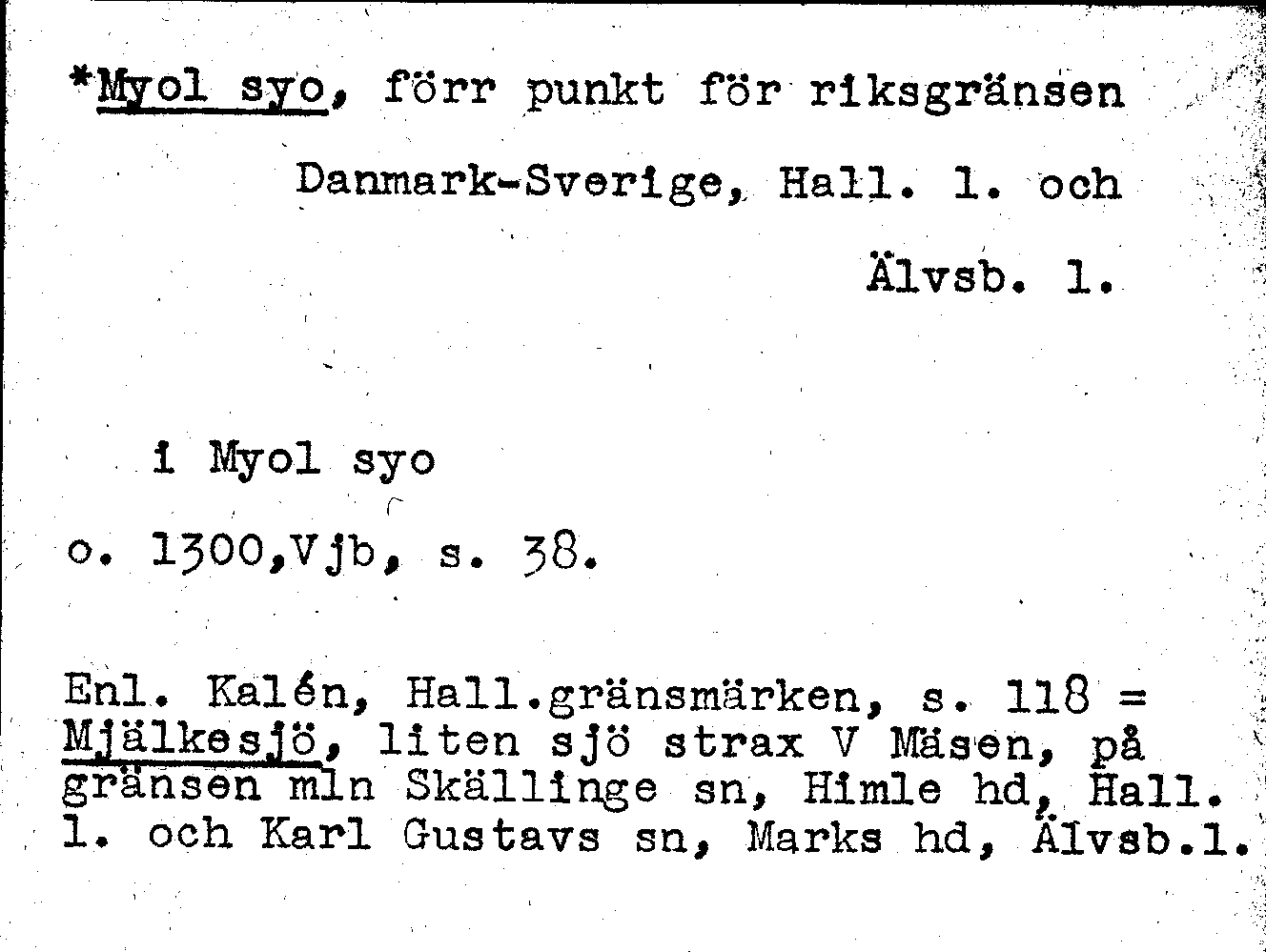 *Myol syo, förr punkt för riksgränsen

Danmark-Sverige, Hall. l. och

Älvsb. l.

i Myol syo

o. 1300,Vjb, s. 38.

Enl. Kalén, Hall.gränsmärken, s. 118 = Mjälkesjö, liten sjö strax V Mäsen, på gränsen mln Skällinge sn, Himle hd, Hall. l. och Karl Gustavs sn, Marks hd, Älvsb.l.